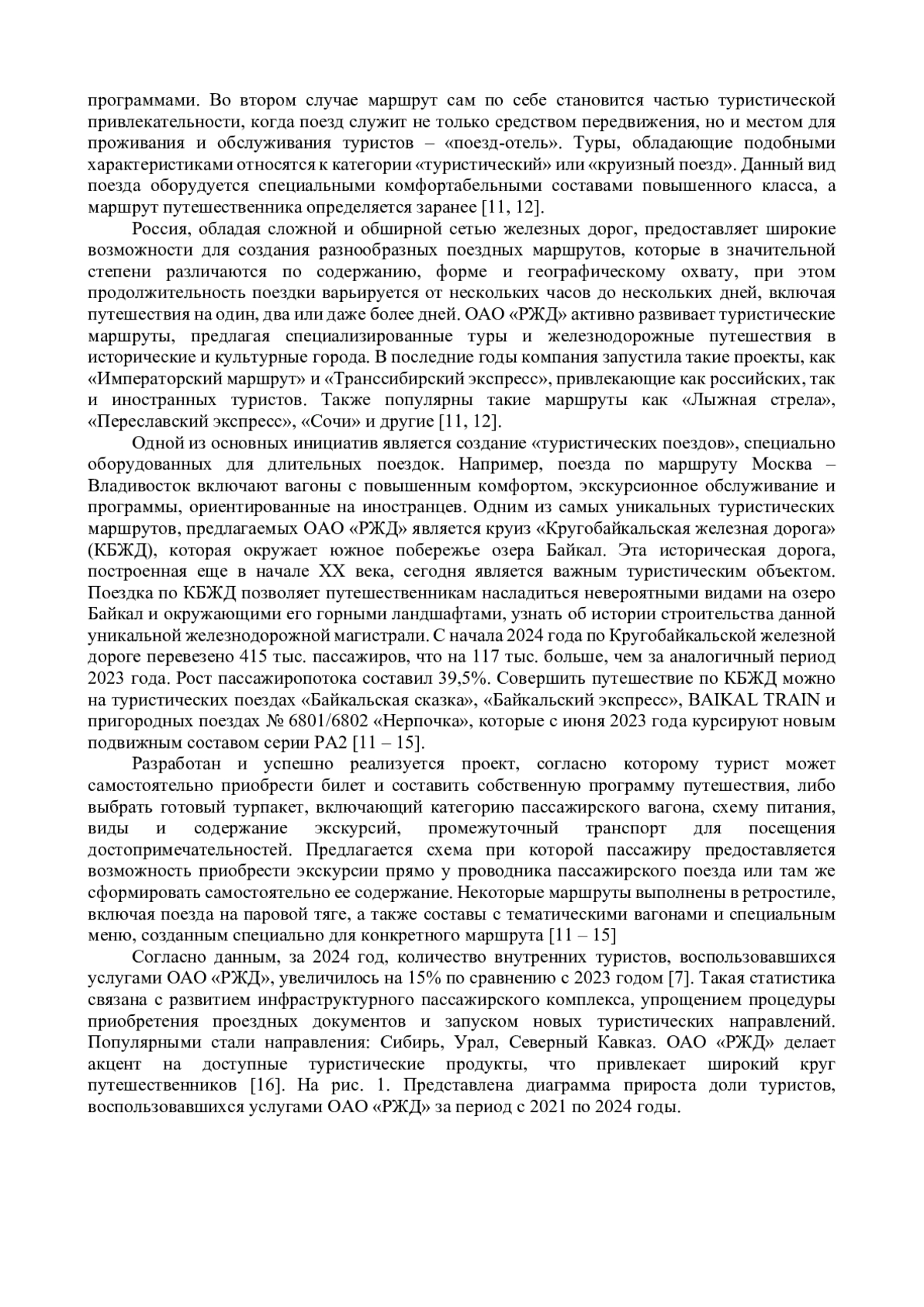 программами. Во втором случае маршрут сам по себе становится частью туристической привлекательности, когда поезд служит не только средством передвижения, но и местом для проживания и обслуживания туристов – «поезд-отель». Туры, обладающие подобными характеристиками относятся к категории «туристический» или «круизный поезд». Данный вид поезда оборудуется специальными комфортабельными составами повышенного класса, а маршрут путешественника определяется заранее [11, 12].

Россия, обладая сложной и обширной сетью железных дорог, предоставляет широкие возможности для создания разнообразных поездных маршрутов, которые в значительной степени различаются по содержанию, форме и географическому охвату, при этом продолжительность поездки варьируется от нескольких часов до нескольких дней, включая путешествия на один, два или даже более дней. ОАО «РЖД» активно развивает туристические маршруты, предлагая специализированные туры и железнодорожные путешествия в исторические и культурные города. В последние годы компания запустила такие проекты, как «Императорский маршрут» и «Транссибирский экспресс», привлекающие как российских, так и иностранных туристов. Также популярны такие маршруты как «Лыжная стрела», «Переславский экспресс», «Сочи» и другие [11, 12].

Одной из основных инициатив является создание «туристических поездов», специально оборудованных для длительных поездок. Например, поезда по маршруту Москва – Владивосток включают вагоны с повышенным комфортом, экскурсионное обслуживание и программы, ориентированные на иностранцев. Одним из самых уникальных туристических маршрутов, предлагаемых ОАО «РЖД» является круиз «Кругобайкальская железная дорога» (КБЖД), которая окружает южное побережье озера Байкал. Эта историческая дорога, построенная еще в начале XX века, сегодня является важным туристическим объектом. Поездка по КБЖД позволяет путешественникам насладиться невероятными видами на озеро Байкал и окружающими его горными ландшафтами, узнать об истории строительства данной уникальной железнодорожной магистрали. С начала 2024 года по Кругобайкальской железной дороге перевезено 415 тыс. пассажиров, что на 117 тыс. больше, чем за аналогичный период 2023 года. Рост пассажиропотока составил 39,5%. Совершить путешествие по КБЖД можно на туристических поездах «Байкальская сказка», «Байкальский экспресс», BAIKAL TRAIN и пригородных поездах № 6801/6802 «Нерпочка», которые с июня 2023 года курсируют новым подвижным составом серии РА2 [11 – 15].

Разработан и успешно реализуется проект, согласно которому турист может самостоятельно приобрести билет и составить собственную программу путешествия, либо выбрать готовый турпакет, включающий категорию пассажирского вагона, схему питания, виды и содержание экскурсий, промежуточный транспорт для посещения достопримечательностей. Предлагается схема при которой пассажиру предоставляется возможность приобрести экскурсии прямо у проводника пассажирского поезда или там же сформировать самостоятельно ее содержание. Некоторые маршруты выполнены в ретростиле, включая поезда на паровой тяге, а также составы с тематическими вагонами и специальным меню, созданным специально для конкретного маршрута [11 – 15]

Согласно данным, за 2024 год, количество внутренних туристов, воспользовавшихся услугами ОАО «РЖД», увеличилось на 15% по сравнению с 2023 годом [7]. Такая статистика связана с развитием инфраструктурного пассажирского комплекса, упрощением процедуры приобретения проездных документов и запуском новых туристических направлений. Популярными стали направления: Сибирь, Урал, Северный Кавказ. ОАО «РЖД» делает акцент на доступные туристические продукты, что привлекает широкий круг путешественников [16]. На рис. 1. Представлена диаграмма прироста доли туристов, воспользовавшихся услугами ОАО «РЖД» за период с 2021 по 2024 годы.